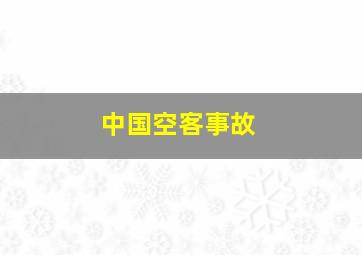 中国空客事故